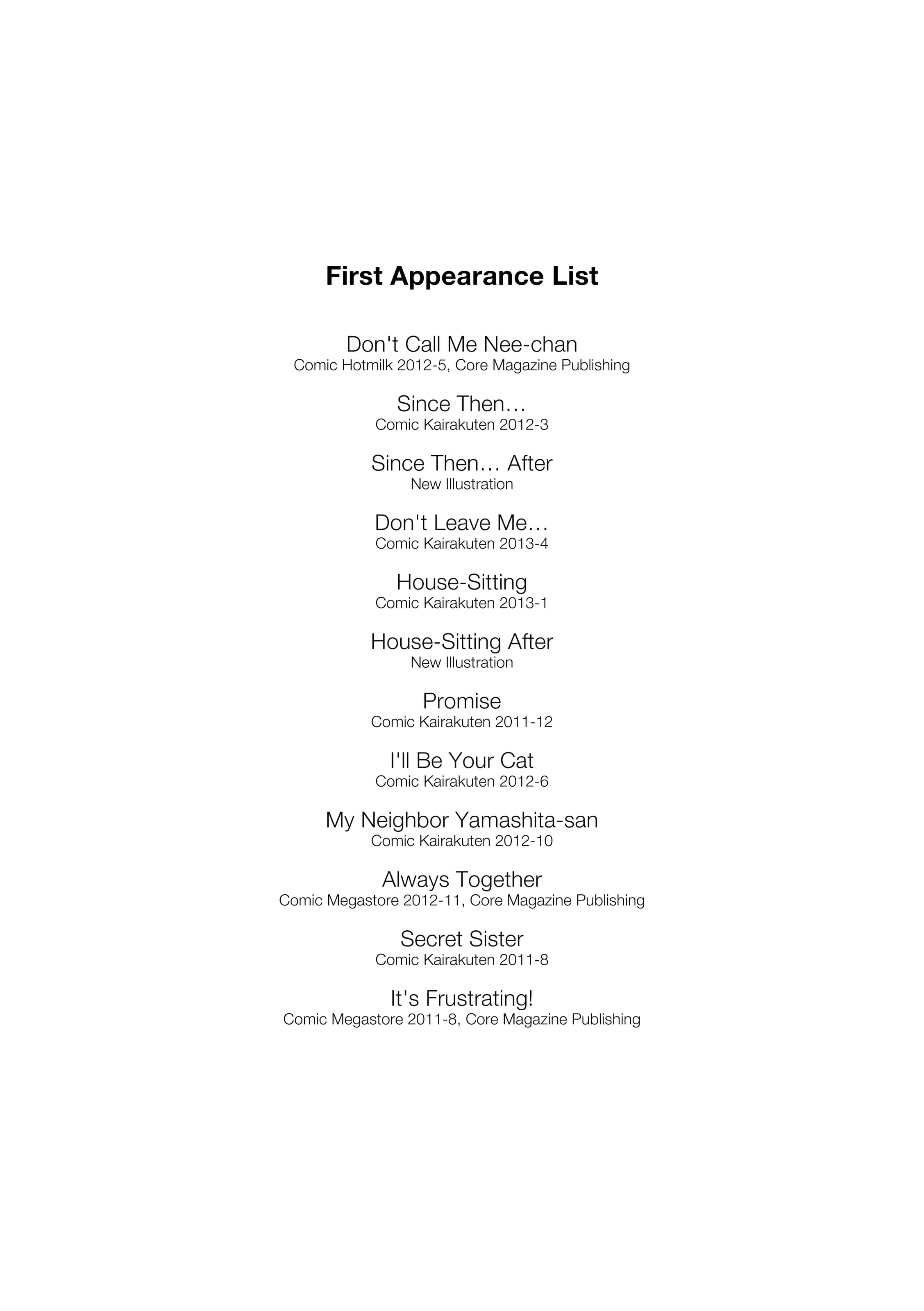 First Appearance List

Don't Call Me Nee-chan
Comic Hotmilk 2012-5, Core Magazine Publishing

Since Then…
Comic Kairakuten 2012-3

Since Then… After
New Illustration

Don't Leave Me…
Comic Kairakuten 2013-4

House-Sitting
Comic Kairakuten 2013-1

House-Sitting After
New Illustration

Promise
Comic Kairakuten 2011-12

I'll Be Your Cat
Comic Kairakuten 2012-6

My Neighbor Yamashita-san
Comic Kairakuten 2012-10

Always Together
Comic Megastore 2012-11, Core Magazine Publishing

Secret Sister
Comic Kairakuten 2011-8

It's Frustrating!
Comic Megastore 2011-8, Core Magazine Publishing